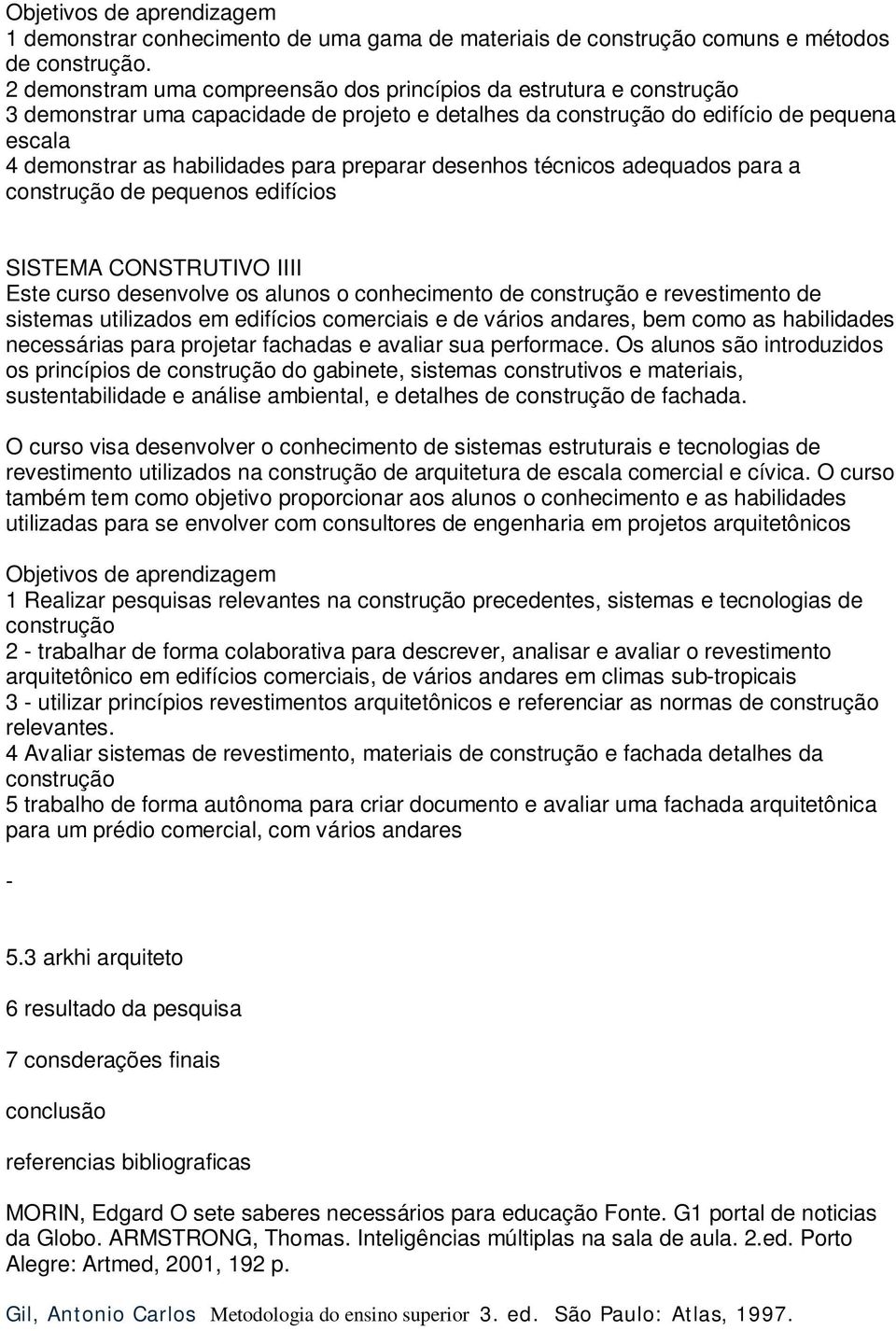 Objetivos de aprendizagem
1 demonstrar conhecimento de uma gama de materiais de construção comuns e métodos de construção.
2 demonstram uma compreensão dos princípios da estrutura e construção
3 demonstrar uma capacidade de projeto e detalhes da construção do edifício de pequena escala
4 demonstrar as habilidades para preparar desenhos técnicos adequados para a construção de pequenos edifícios

SISTEMA CONSTRUTIVO IIII
Este curso desenvolve os alunos o conhecimento de construção e revestimento de sistemas utilizados em edifícios comerciais e de vários andares, bem como as habilidades necessárias para projetar fachadas e avaliar sua performace. Os alunos são introduzidos os princípios de construção do gabinete, sistemas construtivos e materiais, sustentabilidade e análise ambiental, e detalhes de construção de fachada.

O curso visa desenvolver o conhecimento de sistemas estruturais e tecnologias de revestimento utilizados na construção de arquitetura de escala comercial e cívica. O curso também tem como objetivo proporcionar aos alunos o conhecimento e as habilidades utilizadas para se envolver com consultores de engenharia em projetos arquitetônicos

Objetivos de aprendizagem
1 Realizar pesquisas relevantes na construção precedentes, sistemas e tecnologias de construção
2 - trabalhar de forma colaborativa para descrever, analisar e avaliar o revestimento arquitetônico em edifícios comerciais, de vários andares em climas sub-tropicais
3 - utilizar princípios revestimentos arquitetônicos e referenciar as normas de construção relevantes.
4 Avaliar sistemas de revestimento, materiais de construção e fachada detalhes da construção
5 trabalho de forma autônoma para criar documento e avaliar uma fachada arquitetônica para um prédio comercial, com vários andares

-

5.3 arkhi arquiteto

6 resultado da pesquisa

7 consderações finais

conclusão

referencias bibliograficas

MORIN, Edgard O sete saberes necessários para educação Fonte. G1 portal de noticias da Globo. ARMSTRONG, Thomas. Inteligências múltiplas na sala de aula. 2.ed. Porto Alegre: Artmed, 2001, 192 p.

Gil, Antonio Carlos Metodologia do ensino superior 3. ed. São Paulo: Atlas, 1997.